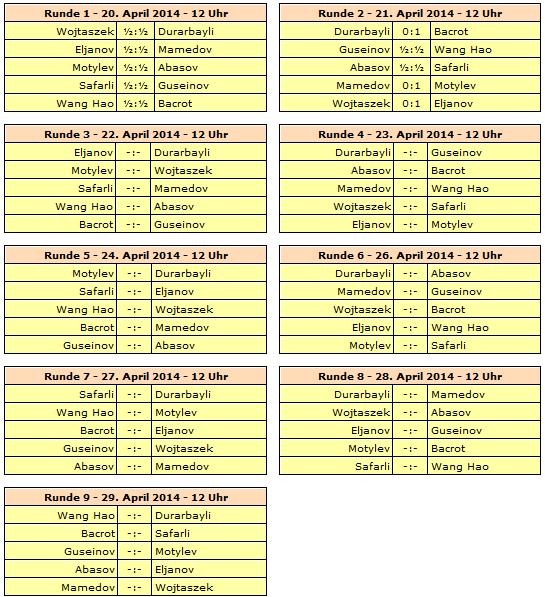 | Runde 1 - 20. April 2014 - 12 Uhr | | |
|---|---|---|
| Wojtaszek | ½:½ | Durarbayli |
| Eljanov | ½:½ | Mamedov |
| Motylev | ½:½ | Abasov |
| Safarli | ½:½ | Guseinov |
| Wang Hao | ½:½ | Bacrot |

| Runde 2 - 21. April 2014 - 12 Uhr | | |
|---|---|---|
| Durarbayli | 0:1 | Bacrot |
| Guseinov | ½:½ | Wang Hao |
| Abasov | ½:½ | Safarli |
| Mamedov | 0:1 | Motylev |
| Wojtaszek | 0:1 | Eljanov |

| Runde 3 - 22. April 2014 - 12 Uhr | | |
|---|---|---|
| Eljanov | -:- | Durarbayli |
| Motylev | -:- | Wojtaszek |
| Safarli | -:- | Mamedov |
| Wang Hao | -:- | Abasov |
| Bacrot | -:- | Guseinov |

| Runde 4 - 23. April 2014 - 12 Uhr | | |
|---|---|---|
| Durarbayli | -:- | Guseinov |
| Abasov | -:- | Bacrot |
| Mamedov | -:- | Wang Hao |
| Wojtaszek | -:- | Safarli |
| Eljanov | -:- | Motylev |

| Runde 5 - 24. April 2014 - 12 Uhr | | |
|---|---|---|
| Motylev | -:- | Durarbayli |
| Safarli | -:- | Eljanov |
| Wang Hao | -:- | Wojtaszek |
| Bacrot | -:- | Mamedov |
| Guseinov | -:- | Abasov |

| Runde 6 - 26. April 2014 - 12 Uhr | | |
|---|---|---|
| Durarbayli | -:- | Abasov |
| Mamedov | -:- | Guseinov |
| Wojtaszek | -:- | Bacrot |
| Eljanov | -:- | Wang Hao |
| Motylev | -:- | Safarli |

| Runde 7 - 27. April 2014 - 12 Uhr | | |
|---|---|---|
| Safarli | -:- | Durarbayli |
| Wang Hao | -:- | Motylev |
| Bacrot | -:- | Eljanov |
| Guseinov | -:- | Wojtaszek |
| Abasov | -:- | Mamedov |

| Runde 8 - 28. April 2014 - 12 Uhr | | |
|---|---|---|
| Durarbayli | -:- | Mamedov |
| Wojtaszek | -:- | Abasov |
| Eljanov | -:- | Guseinov |
| Motylev | -:- | Bacrot |
| Safarli | -:- | Wang Hao |

| Runde 9 - 29. April 2014 - 12 Uhr | | |
|---|---|---|
| Wang Hao | -:- | Durarbayli |
| Bacrot | -:- | Safarli |
| Guseinov | -:- | Motylev |
| Abasov | -:- | Eljanov |
| Mamedov | -:- | Wojtaszek |